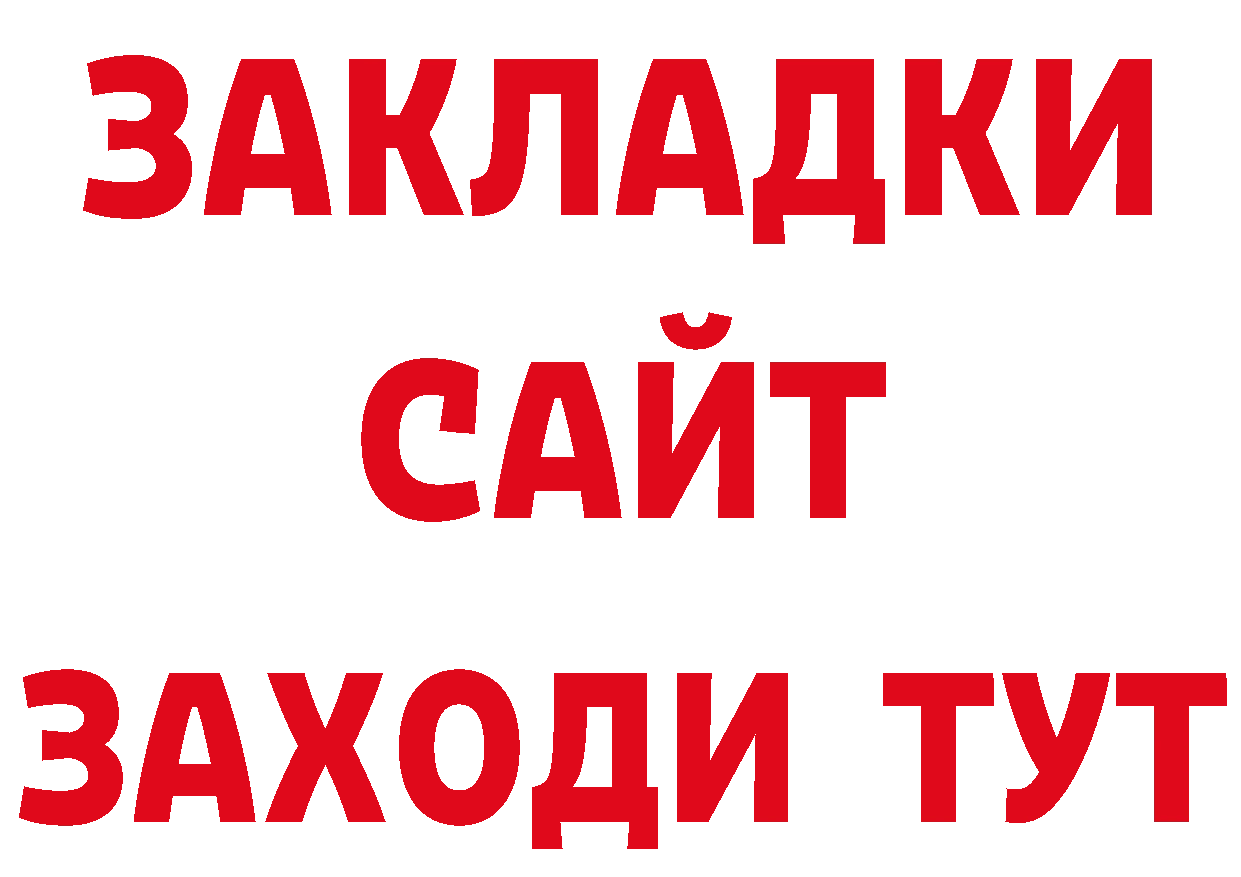 ЗАКЛАДКИ
САЙТ
ЗАХОДИ ТУТ